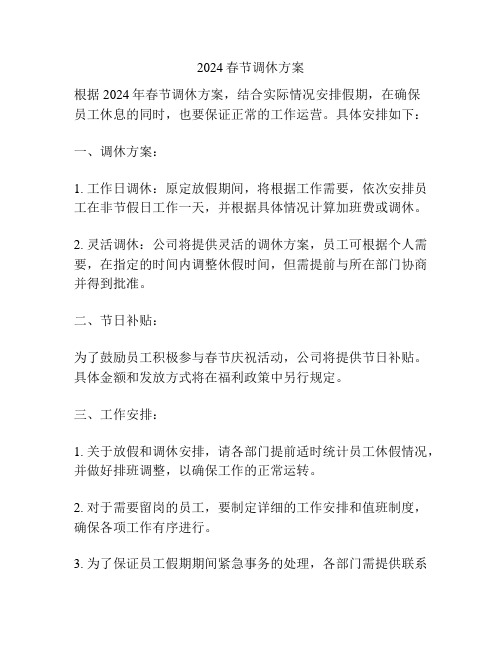 2024 春节调休方案

根据 2024 年春节调休方案，结合实际情况安排假期，在确保员工休息的同时，也要保证正常的工作运营。具体安排如下：

一、调休方案：

1. 工作日调休：原定放假期间，将根据工作需要，依次安排员工在非节假日工作一天，并根据具体情况计算加班费或调休。

2. 灵活调休：公司将提供灵活的调休方案，员工可根据个人需要，在指定的时间内调整休假时间，但需提前与所在部门协商并得到批准。

二、节日补贴：

为了鼓励员工积极参与春节庆祝活动，公司将提供节日补贴。具体金额和发放方式将在福利政策中另行规定。

三、工作安排：

1. 关于放假和调休安排，请各部门提前适时统计员工休假情况，并做好排班调整，以确保工作的正常运转。

2. 对于需要留岗的员工，要制定详细的工作安排和值班制度，确保各项工作有序进行。

3. 为了保证员工假期期间紧急事务的处理，各部门需提供联系